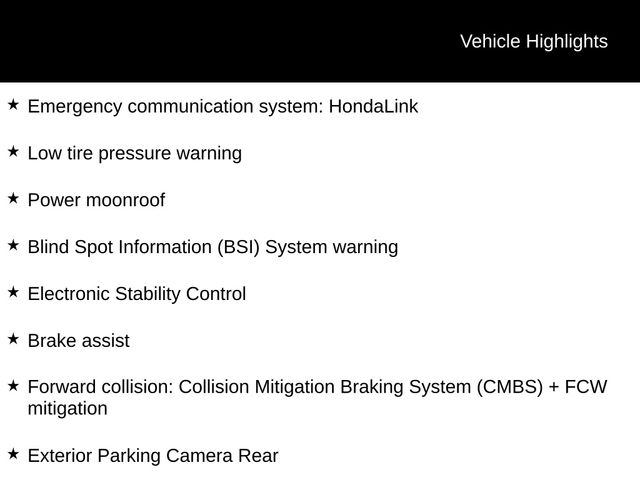 Vehicle Highlights

★ Emergency communication system: HondaLink

★ Low tire pressure warning

★ Power moonroof

★ Blind Spot Information (BSI) System warning

★ Electronic Stability Control

★ Brake assist

★ Forward collision: Collision Mitigation Braking System (CMBS) + FCW mitigation

★ Exterior Parking Camera Rear